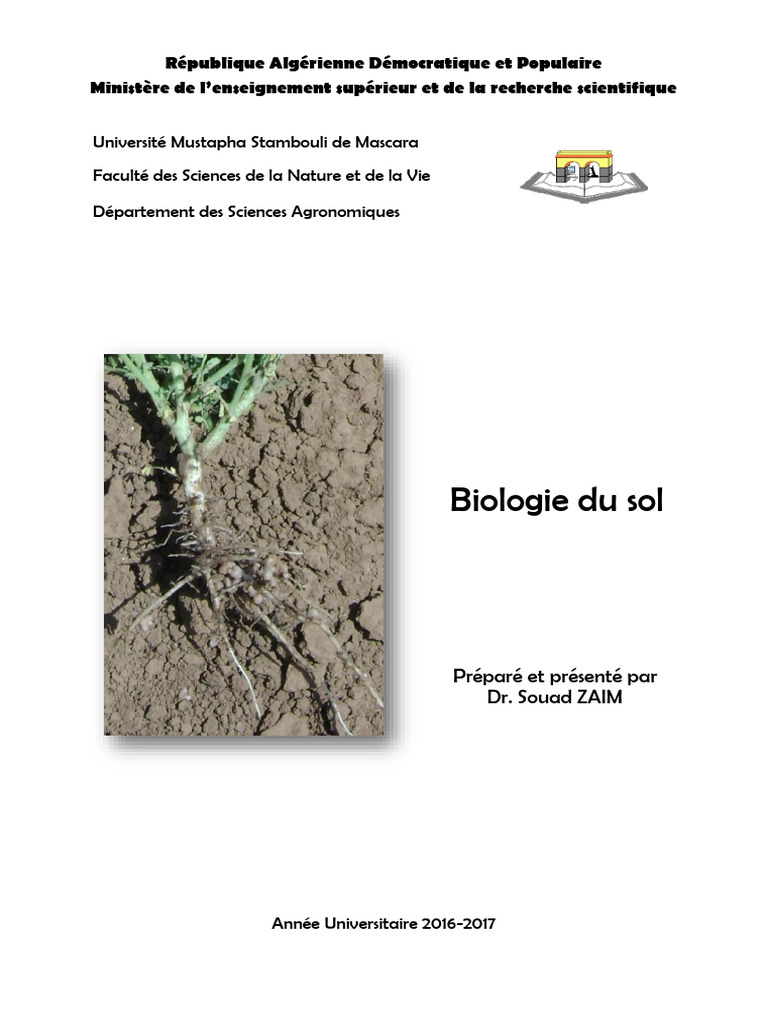 République Algérienne Démocratique et Populaire
Ministère de l'enseignement supérieur et de la recherche scientifique

Université Mustapha Stambouli de Mascara

Faculté des Sciences de la Nature et de la Vie

Département des Sciences Agronomiques

Biologie du sol

Préparé et présenté par
Dr. Souad ZAIM

Année Universitaire 2016-2017